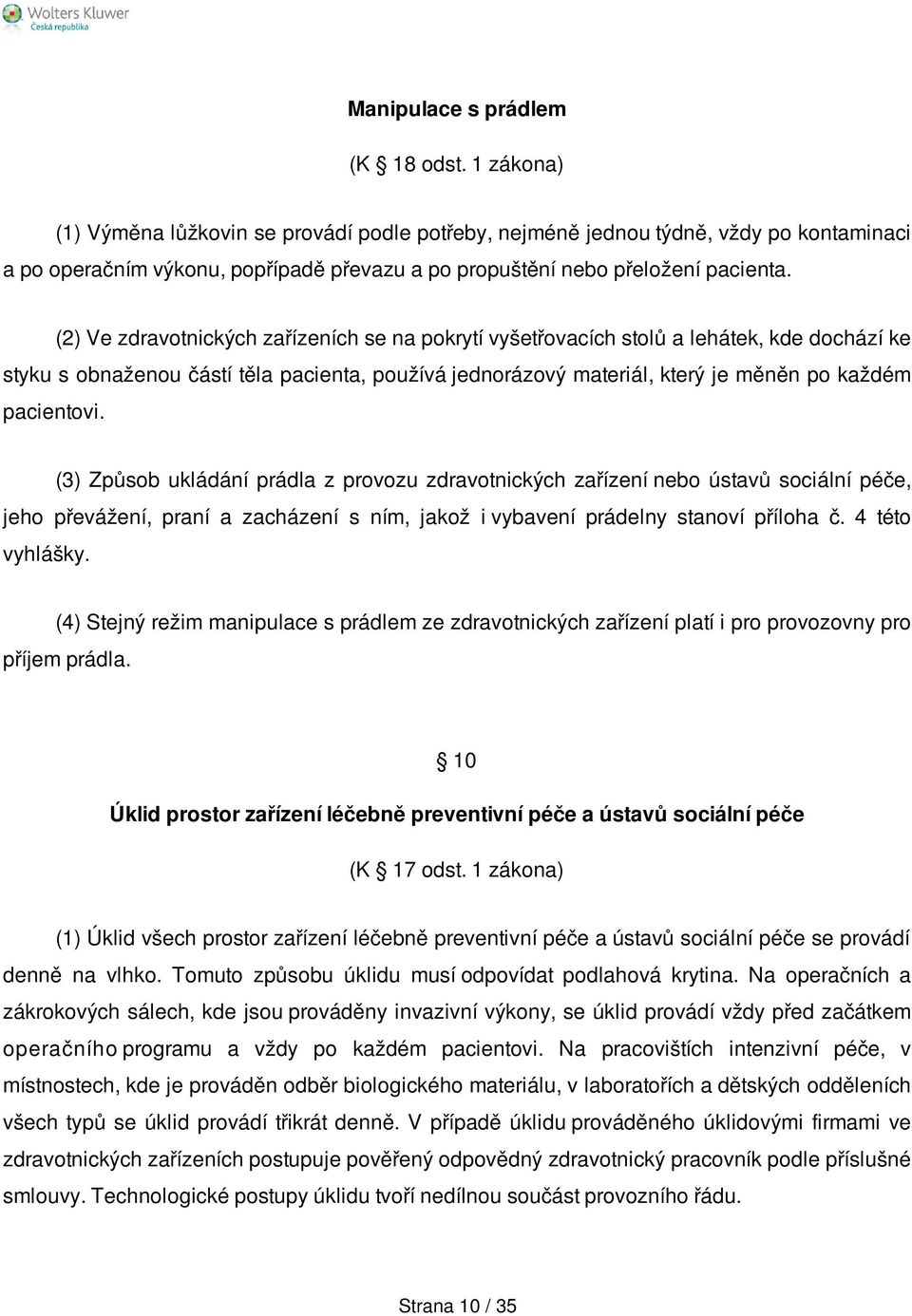 Wolters Kluwer
Česká republika

Manipulace s prádlem

(K § 18 odst. 1 zákona)

(1) Výměna lůžkovin se provádí podle potřeby, nejméně jednou týdně, vždy po kontaminaci a po operačním výkonu, popřípadě převazu a po propuštění nebo přeložení pacienta.

(2) Ve zdravotnických zařízeních se na pokrytí vyšetřovacích stolů a lehátek, kde dochází ke styku s obnaženou částí těla pacienta, používá jednorázový materiál, který je měněn po každém pacientovi.

(3) Způsob ukládání prádla z provozu zdravotnických zařízení nebo ústavů sociální péče, jeho převážení, praní a zacházení s ním, jakož i vybavení prádelny stanoví příloha č. 4 této vyhlášky.

(4) Stejný režim manipulace s prádlem ze zdravotnických zařízení platí i pro provozovny pro příjem prádla.

§ 10

Úklid prostor zařízení léčebně preventivní péče a ústavů sociální péče

(K § 17 odst. 1 zákona)

(1) Úklid všech prostor zařízení léčebně preventivní péče a ústavů sociální péče se provádí denně na vlhko. Tomuto způsobu úklidu musí odpovídat podlahová krytina. Na operačních a zákrokových sálech, kde jsou prováděny invazivní výkony, se úklid provádí vždy před začátkem operačního programu a vždy po každém pacientovi. Na pracovištích intenzivní péče, v místnostech, kde je prováděn odběr biologického materiálu, v laboratořích a dětských odděleních všech typů se úklid provádí třikrát denně. V případě úklidu prováděného úklidovými firmami ve zdravotnických zařízeních postupuje pověřený odpovědný zdravotnický pracovník podle příslušné smlouvy. Technologické postupy úklidu tvoří nedílnou součást provozního řádu.

Strana 10 / 35